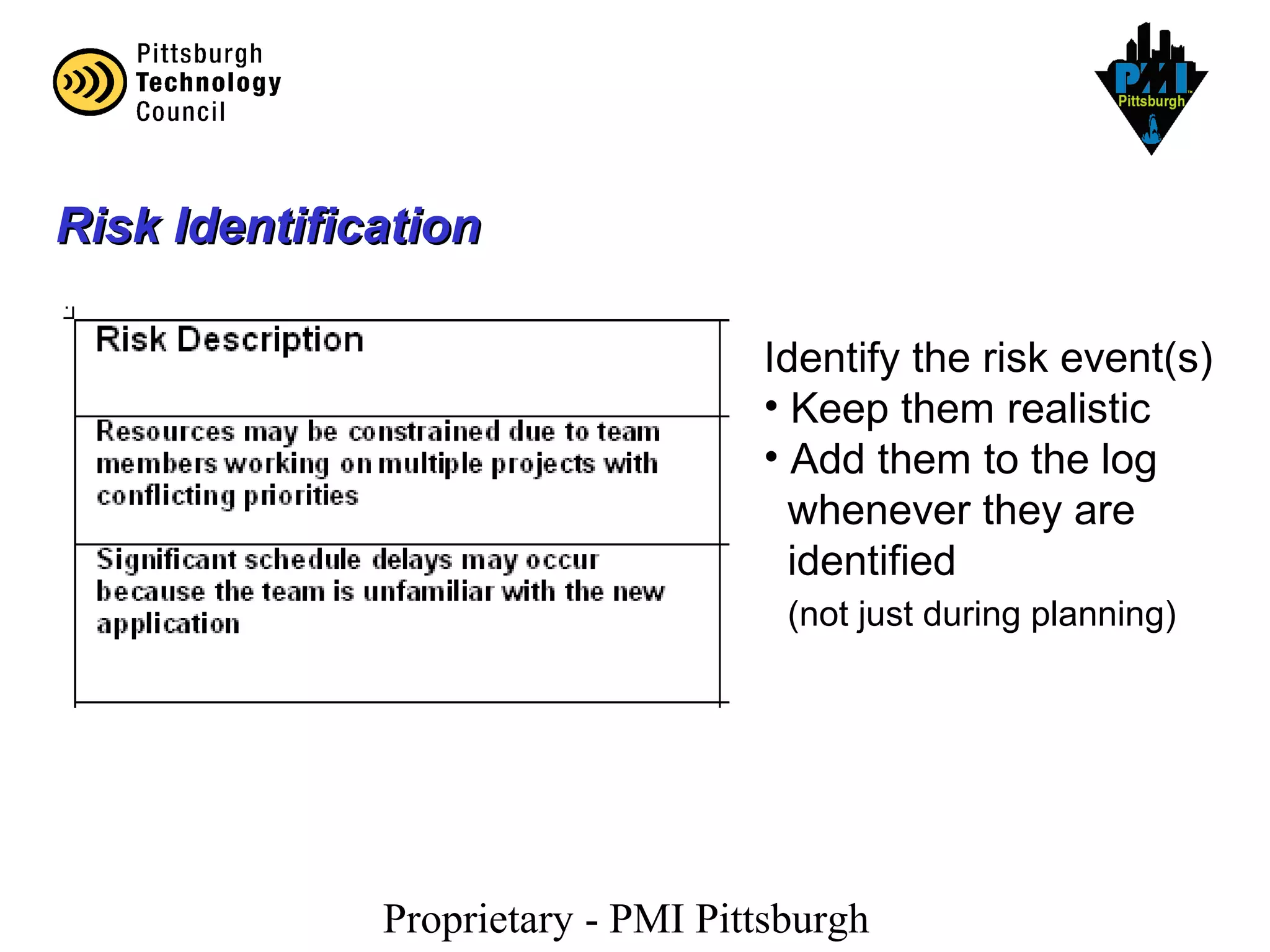 Pittsburgh Technology Council

PMI Pittsburgh

Risk Identification

| Risk Description |
|---|
| Resources may be constrained due to team members working on multiple projects with conflicting priorities |
| Significant schedule delays may occur because the team is unfamiliar with the new application |

Identify the risk event(s)
• Keep them realistic
• Add them to the log whenever they are identified
(not just during planning)

Proprietary - PMI Pittsburgh